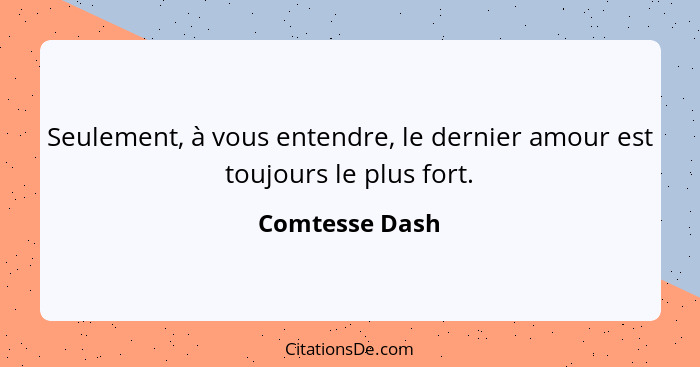 Seulement, à vous entendre, le dernier amour est toujours le plus fort.

Comtesse Dash

CitationsDe.com